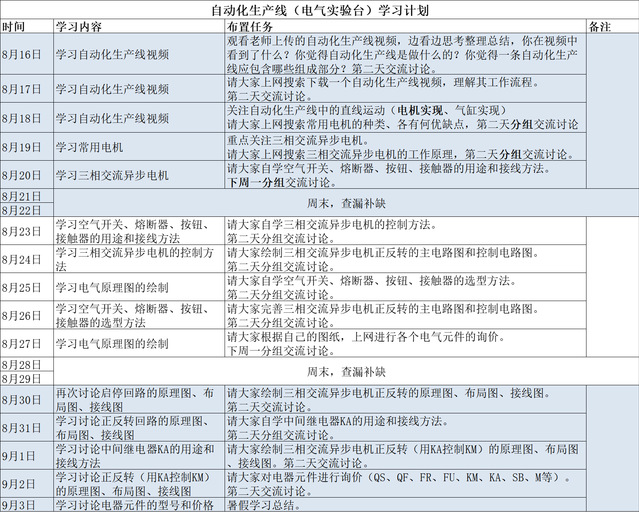 自动化生产线（电气实验台）学习计划

| 时间 | 学习内容 | 布置任务 | 备注 |
|---|---|---|---|
| 8月16日 | 学习自动化生产线视频 | 观看老师上传的自动化生产线视频，边看边思考整理总结，你在视频中看到了什么？你觉得自动化生产线是做什么的？你觉得一条自动化生产线应包含哪些组成部分？第二天交流讨论。 | |
| 8月17日 | 学习自动化生产线视频 | 请大家上网搜索下载一个自动化生产线视频，理解其工作流程。第二天交流讨论。 | |
| 8月18日 | 学习自动化生产线视频 | 关注自动化生产线中的直线运动（电机实现、气缸实现）请大家上网搜索常用电机的种类、各有何优缺点，第二天分组交流讨论 | |
| 8月19日 | 学习常用电机 | 重点关注三相交流异步电机。请大家上网搜索三相交流异步电机的工作原理，第二天分组交流讨论。 | |
| 8月20日 | 学习三相交流异步电机 | 请大家自学空气开关、熔断器、按钮、接触器的用途和接线方法。下周一分组交流讨论。 | |
| 8月21日 | 周末，查漏补缺 | | |
| 8月22日 | | | |
| 8月23日 | 学习空气开关、熔断器、按钮、接触器的用途和接线方法 | 请大家自学三相交流异步电机的控制方法。第二天分组交流讨论。 | |
| 8月24日 | 学习三相交流异步电机的控制方法 | 请大家绘制三相交流异步电机正反转的主电路图和控制电路图。第二天分组交流讨论。 | |
| 8月25日 | 学习电气原理图的绘制 | 请大家自学空气开关、熔断器、按钮、接触器的选型方法。第二天分组交流讨论。 | |
| 8月26日 | 学习空气开关、熔断器、按钮、接触器的选型方法 | 请大家完善三相交流异步电机正反转的主电路图和控制电路图。第二天分组交流讨论。 | |
| 8月27日 | 学习电气原理图的绘制 | 请大家根据自己的图纸，上网进行各个电气元件的询价。下周一分组交流讨论。 | |
| 8月28日 | 周末，查漏补缺 | | |
| 8月29日 | | | |
| 8月30日 | 再次讨论启停回路的原理图、布局图、接线图 | 请大家绘制三相交流异步电机正反转的原理图、布局图、接线图。第二天交流讨论。 | |
| 8月31日 | 学习讨论正反转回路的原理图、布局图、接线图 | 请大家自学中间继电器KA的用途和接线方法。第二天分组交流讨论。 | |
| 9月1日 | 学习讨论中间继电器KA的用途和接线方法 | 请大家绘制三相交流异步电机正反转（用KA控制KM）的原理图、布局图、接线图。第二天交流讨论。 | |
| 9月2日 | 学习讨论正反转（用KA控制KM）的原理图、布局图、接线图 | 请大家对电器元件进行询价（QS、QF、FR、FU、KM、KA、SB、M等）。第二天交流讨论。 | |
| 9月3日 | 学习讨论电器元件的型号和价格 | 暑假学习总结。 | |